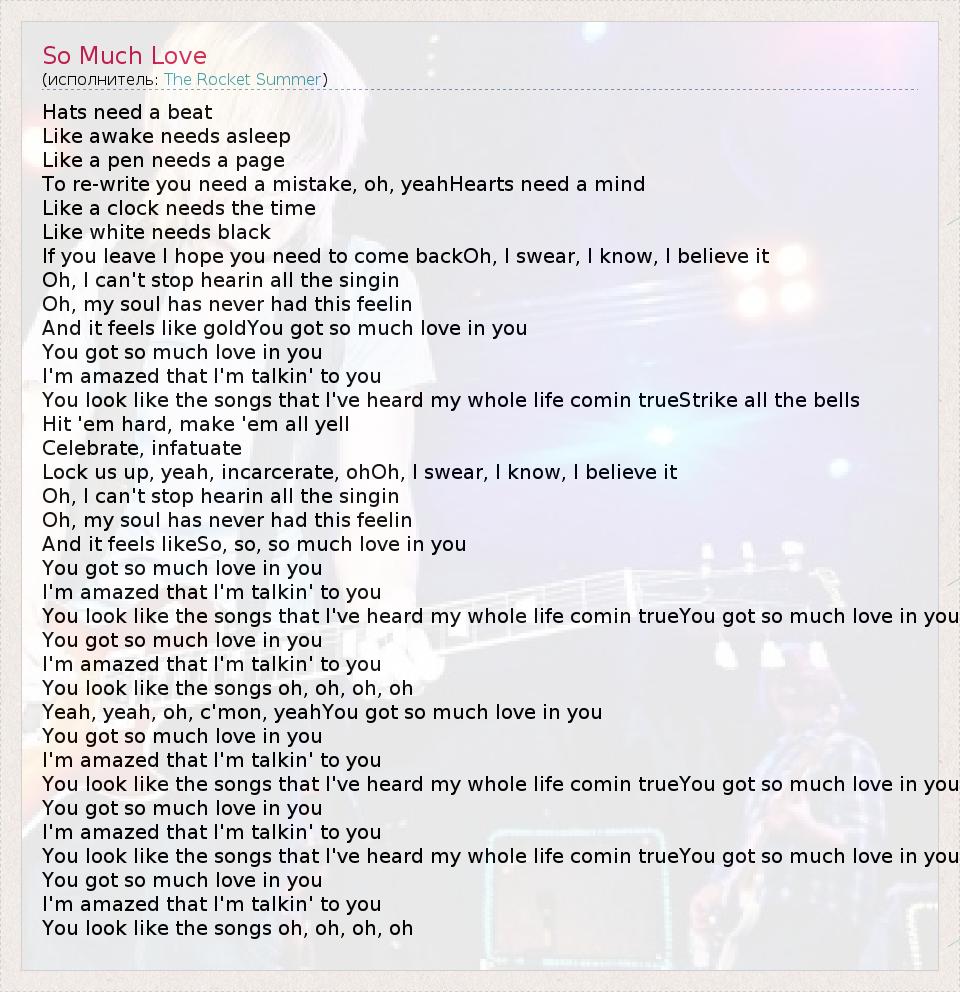 So Much Love
(исполнитель: The Rocket Summer)

Hats need a beat
Like awake needs asleep
Like a pen needs a page
To re-write you need a mistake, oh, yeahHearts need a mind
Like a clock needs the time
Like white needs black
If you leave I hope you need to come backOh, I swear, I know, I believe it
Oh, I can't stop hearin all the singin
Oh, my soul has never had this feelin
And it feels like goldYou got so much love in you
You got so much love in you
I'm amazed that I'm talkin' to you
You look like the songs that I've heard my whole life comin trueStrike all the bells
Hit 'em hard, make 'em all yell
Celebrate, infatuate
Lock us up, yeah, incarcerate, ohOh, I swear, I know, I believe it
Oh, I can't stop hearin all the singin
Oh, my soul has never had this feelin
And it feels likeSo, so, so much love in you
You got so much love in you
I'm amazed that I'm talkin' to you
You look like the songs that I've heard my whole life comin trueYou got so much love in you
You got so much love in you
I'm amazed that I'm talkin' to you
You look like the songs oh, oh, oh, oh
Yeah, yeah, oh, c'mon, yeahYou got so much love in you
You got so much love in you
I'm amazed that I'm talkin' to you
You look like the songs that I've heard my whole life comin trueYou got so much love in you
You got so much love in you
I'm amazed that I'm talkin' to you
You look like the songs that I've heard my whole life comin trueYou got so much love in you
You got so much love in you
I'm amazed that I'm talkin' to you
You look like the songs oh, oh, oh, oh